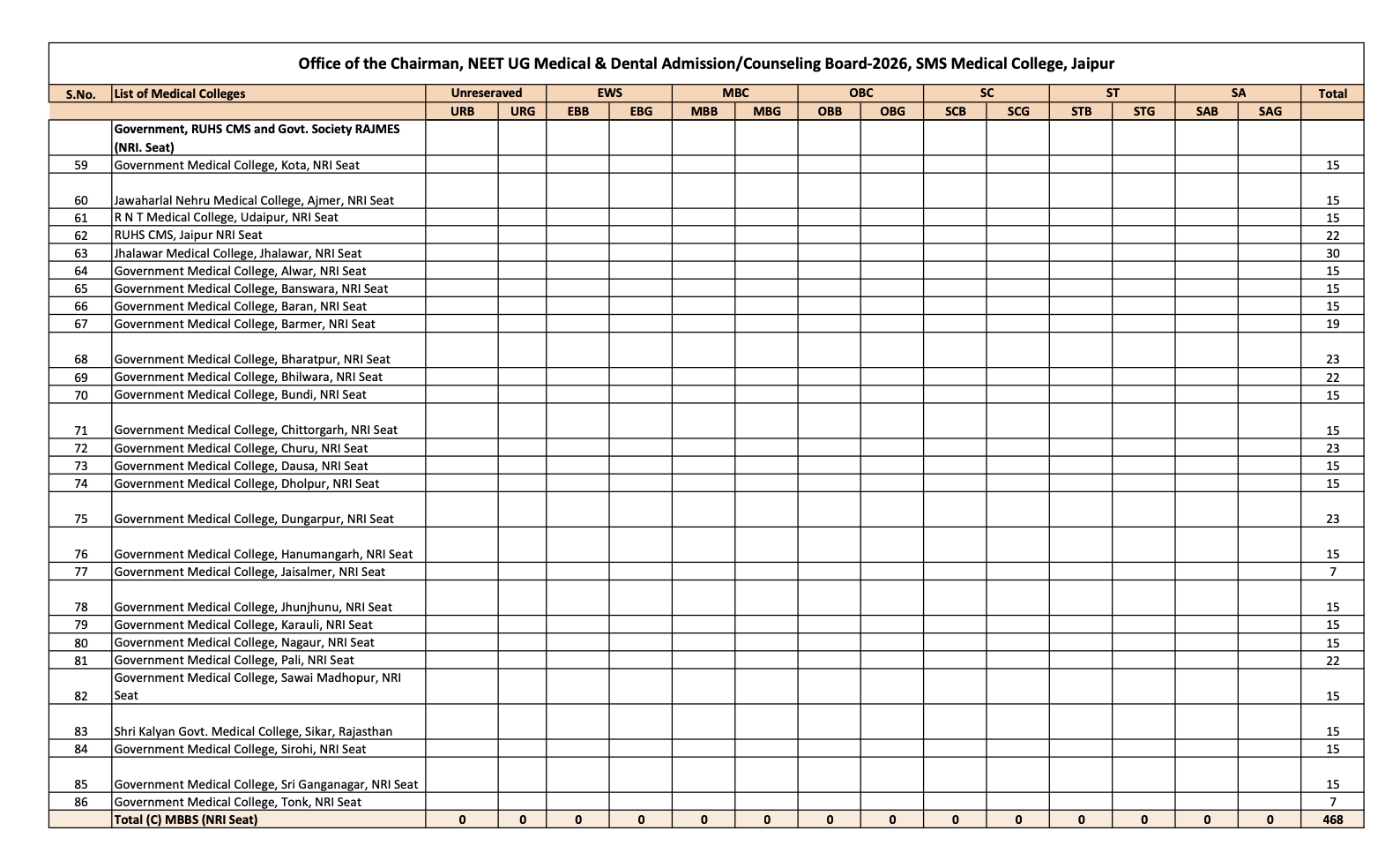 Office of the Chairman, NEET UG Medical & Dental Admission/Counseling Board-2026, SMS Medical College, Jaipur

| S.No. | List of Medical Colleges | Unreseraved | | EWS | | MBC | | OBC | | SC | | ST | | SA | | Total |
|---|---|---|---|---|---|---|---|---|---|---|---|---|---|---|---|---|
| | | URB | URG | EBB | EBG | MBB | MBG | OBB | OBG | SCB | SCG | STB | STG | SAB | SAG | |
| | Government, RUHS CMS and Govt. Society RAJMES (NRI. Seat) | | | | | | | | | | | | | | | |
| 59 | Government Medical College, Kota, NRI Seat | | | | | | | | | | | | | | | 15 |
| 60 | Jawaharlal Nehru Medical College, Ajmer, NRI Seat | | | | | | | | | | | | | | | 15 |
| 61 | R N T Medical College, Udaipur, NRI Seat | | | | | | | | | | | | | | | 15 |
| 62 | RUHS CMS, Jaipur NRI Seat | | | | | | | | | | | | | | | 22 |
| 63 | Jhalawar Medical College, Jhalawar, NRI Seat | | | | | | | | | | | | | | | 30 |
| 64 | Government Medical College, Alwar, NRI Seat | | | | | | | | | | | | | | | 15 |
| 65 | Government Medical College, Banswara, NRI Seat | | | | | | | | | | | | | | | 15 |
| 66 | Government Medical College, Baran, NRI Seat | | | | | | | | | | | | | | | 15 |
| 67 | Government Medical College, Barmer, NRI Seat | | | | | | | | | | | | | | | 19 |
| 68 | Government Medical College, Bharatpur, NRI Seat | | | | | | | | | | | | | | | 23 |
| 69 | Government Medical College, Bhilwara, NRI Seat | | | | | | | | | | | | | | | 22 |
| 70 | Government Medical College, Bundi, NRI Seat | | | | | | | | | | | | | | | 15 |
| 71 | Government Medical College, Chittorgarh, NRI Seat | | | | | | | | | | | | | | | 15 |
| 72 | Government Medical College, Churu, NRI Seat | | | | | | | | | | | | | | | 23 |
| 73 | Government Medical College, Dausa, NRI Seat | | | | | | | | | | | | | | | 15 |
| 74 | Government Medical College, Dholpur, NRI Seat | | | | | | | | | | | | | | | 15 |
| 75 | Government Medical College, Dungarpur, NRI Seat | | | | | | | | | | | | | | | 23 |
| 76 | Government Medical College, Hanumangarh, NRI Seat | | | | | | | | | | | | | | | 15 |
| 77 | Government Medical College, Jaisalmer, NRI Seat | | | | | | | | | | | | | | | 7 |
| 78 | Government Medical College, Jhunjhunu, NRI Seat | | | | | | | | | | | | | | | 15 |
| 79 | Government Medical College, Karauli, NRI Seat | | | | | | | | | | | | | | | 15 |
| 80 | Government Medical College, Nagaur, NRI Seat | | | | | | | | | | | | | | | 15 |
| 81 | Government Medical College, Pali, NRI Seat | | | | | | | | | | | | | | | 22 |
| 82 | Government Medical College, Sawai Madhopur, NRI Seat | | | | | | | | | | | | | | | 15 |
| 83 | Shri Kalyan Govt. Medical College, Sikar, Rajasthan | | | | | | | | | | | | | | | 15 |
| 84 | Government Medical College, Sirohi, NRI Seat | | | | | | | | | | | | | | | 15 |
| 85 | Government Medical College, Sri Ganganagar, NRI Seat | | | | | | | | | | | | | | | 15 |
| 86 | Government Medical College, Tonk, NRI Seat | | | | | | | | | | | | | | | 7 |
| | Total (C) MBBS (NRI Seat) | 0 | 0 | 0 | 0 | 0 | 0 | 0 | 0 | 0 | 0 | 0 | 0 | 0 | 0 | 468 |